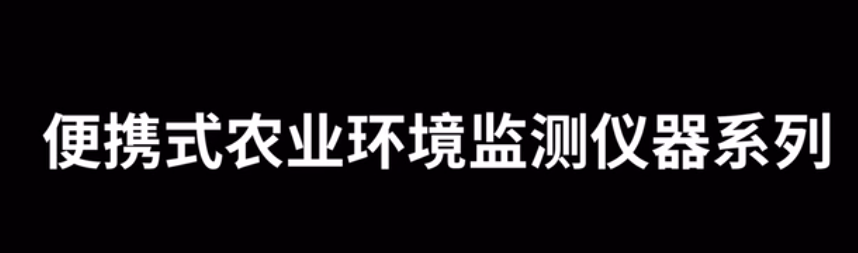 便携式农业环境监测仪器系列